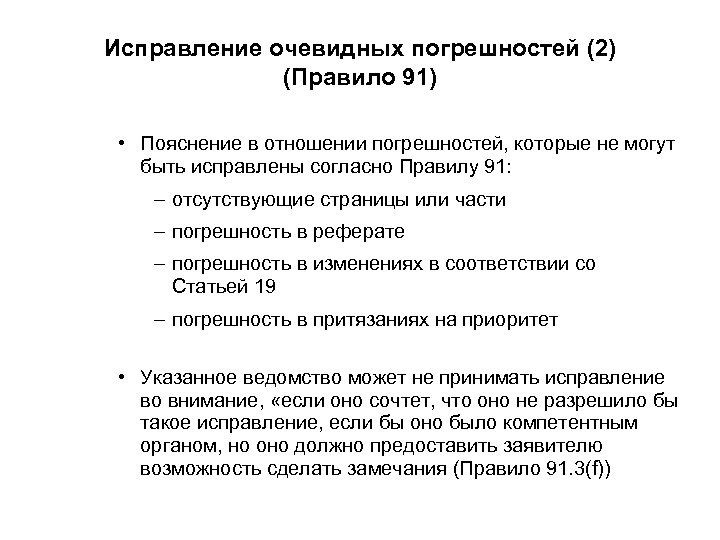 Исправление очевидных погрешностей (2)
(Правило 91)

• Пояснение в отношении погрешностей, которые не могут быть исправлены согласно Правилу 91:

– отсутствующие страницы или части

– погрешность в реферате

– погрешность в изменениях в соответствии со Статьей 19

– погрешность в притязаниях на приоритет

• Указанное ведомство может не принимать исправление во внимание, «если оно сочтет, что оно не разрешило бы такое исправление, если бы оно было компетентным органом, но оно должно предоставить заявителю возможность сделать замечания (Правило 91.3(f))